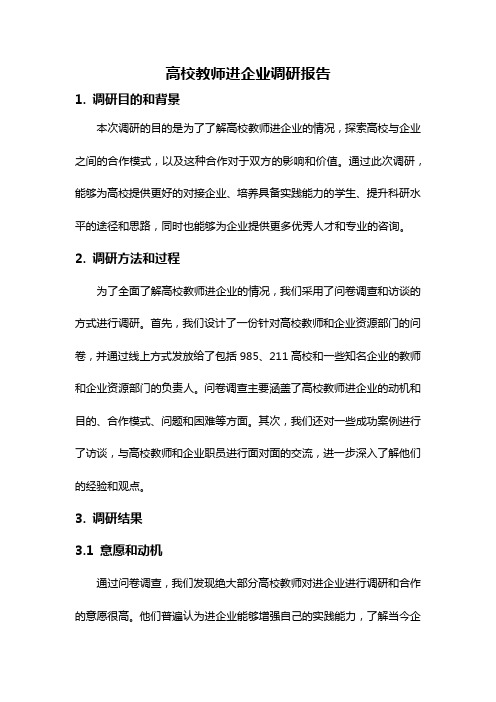 高校教师进企业调研报告

1. 调研目的和背景

本次调研的目的是为了了解高校教师进企业的情况，探索高校与企业之间的合作模式，以及这种合作对于双方的影响和价值。通过此次调研，能够为高校提供更好的对接企业、培养具备实践能力的学生、提升科研水平的途径和思路，同时也能够为企业提供更多优秀人才和专业的咨询。

2. 调研方法和过程

为了全面了解高校教师进企业的情况，我们采用了问卷调查和访谈的方式进行调研。首先，我们设计了一份针对高校教师和企业资源部门的问卷，并通过线上方式发放给了包括 985、211 高校和一些知名企业的教师和企业资源部门的负责人。问卷调查主要涵盖了高校教师进企业的动机和目的、合作模式、问题和困难等方面。其次，我们还对一些成功案例进行了访谈，与高校教师和企业职员进行面对面的交流，进一步深入了解他们的经验和观点。

3. 调研结果

3.1 意愿和动机

通过问卷调查，我们发现绝大部分高校教师对进企业进行调研和合作的意愿很高。他们普遍认为进企业能够增强自己的实践能力，了解当今企